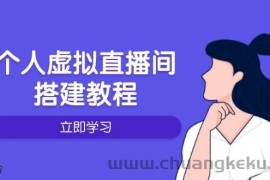 个人虚拟直播间
搭建教程

立即学习

www.chuangkeku.